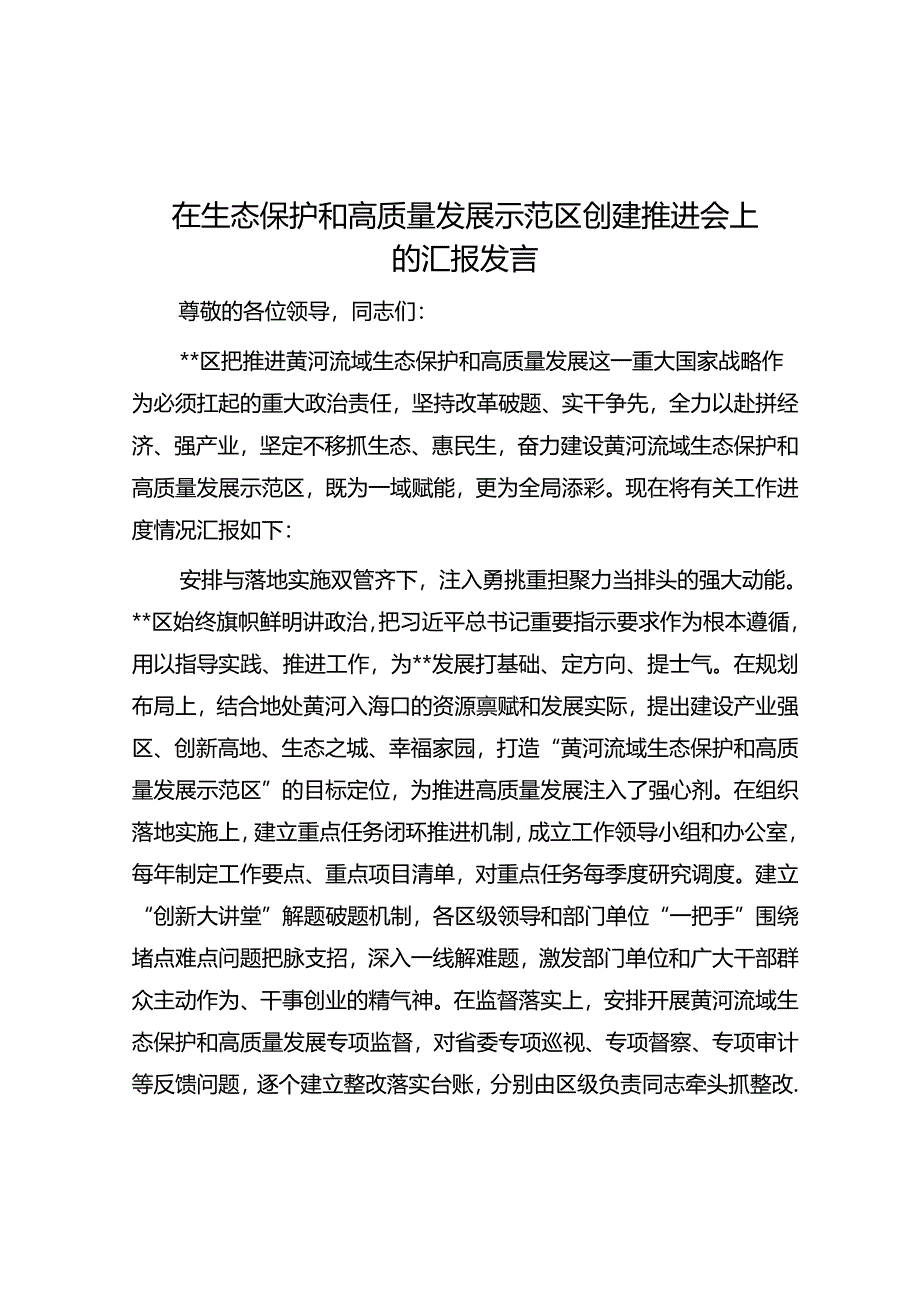 在生态保护和高质量发展示范区创建推进会上的汇报发言

尊敬的各位领导，同志们：

**区把推进黄河流域生态保护和高质量发展这一重大国家战略作为必须扛起的重大政治责任，坚持改革破题、实干争先，全力以赴拼经济、强产业，坚定不移抓生态、惠民生，奋力建设黄河流域生态保护和高质量发展示范区，既为一域赋能，更为全局添彩。现在将有关工作进度情况汇报如下：

安排与落地实施双管齐下，注入勇挑重担聚力当排头的强大动能。**区始终旗帜鲜明讲政治，把习近平总书记重要指示要求作为根本遵循，用以指导实践、推进工作，为**发展打基础、定方向、提士气。在规划布局上，结合地处黄河入海口的资源禀赋和发展实际，提出建设产业强区、创新高地、生态之城、幸福家园，打造“黄河流域生态保护和高质量发展示范区”的目标定位，为推进高质量发展注入了强心剂。在组织落地实施上，建立重点任务闭环推进机制，成立工作领导小组和办公室，每年制定工作要点、重点项目清单，对重点任务每季度研究调度。建立“创新大讲堂”解题破题机制，各区级领导和部门单位“一把手”围绕堵点难点问题把脉支招，深入一线解难题，激发部门单位和广大干部群众主动作为、干事创业的精气神。在监督落实上，安排开展黄河流域生态保护和高质量发展专项监督，对省委专项巡视、专项督察、专项审计等反馈问题，逐个建立整改落实台账，分别由区级负责同志牵头抓整改.